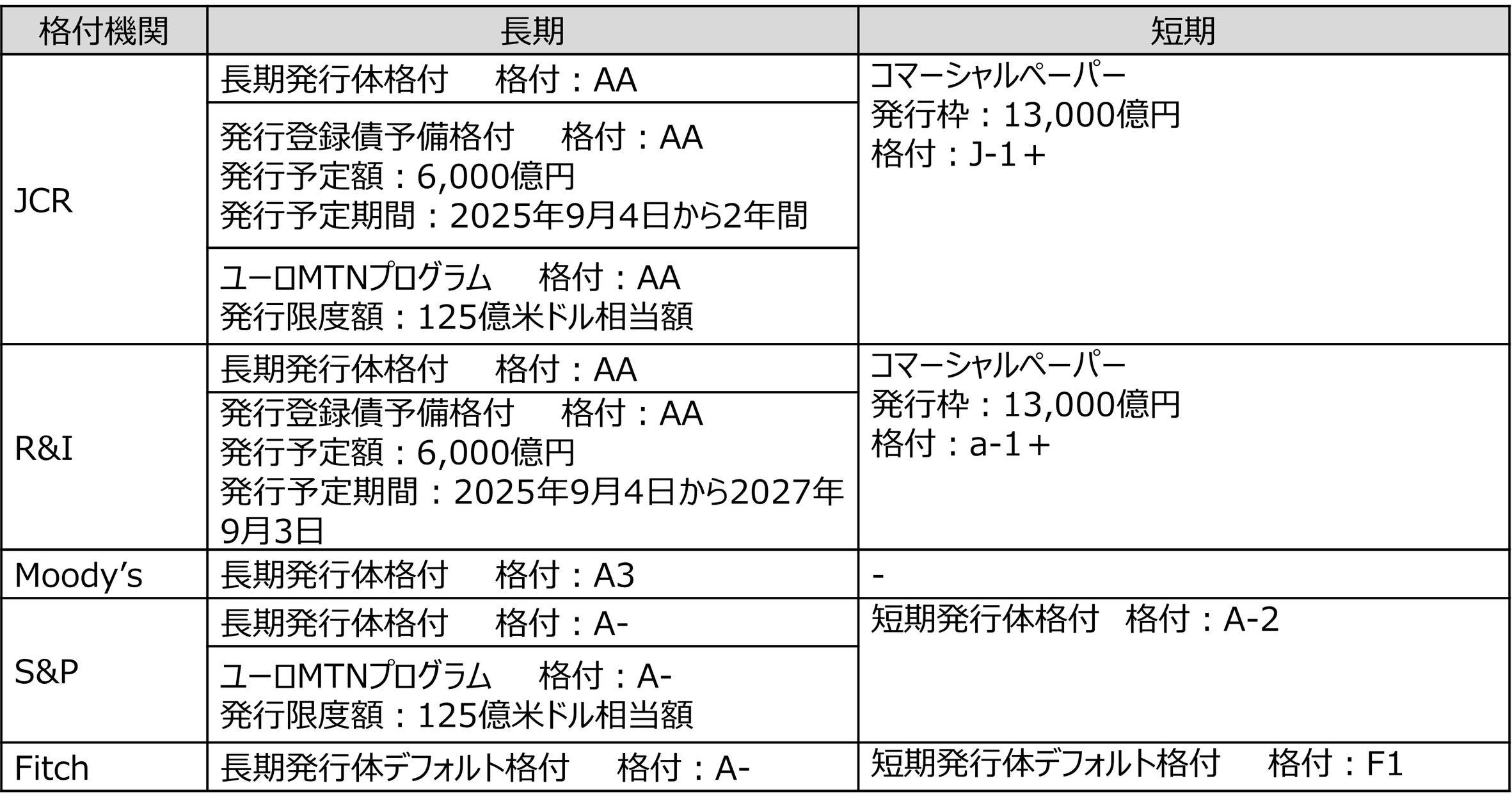 | 格付機関 | 長期 | 短期 |
|---|---|---|
| JCR | 長期発行体格付　格付：AA | コマーシャルペーパー 発行枠：13,000億円 格付：J-1＋ |
|  | 発行登録債予備格付　格付：AA 発行予定額：6,000億円 発行予定期間：2025年9月4日から2年間 |  |
|  | ユーロMTNプログラム　格付：AA 発行限度額：125億米ドル相当額 |  |
| R&I | 長期発行体格付　格付：AA | コマーシャルペーパー 発行枠：13,000億円 格付：a-1＋ |
|  | 発行登録債予備格付　格付：AA 発行予定額：6,000億円 発行予定期間：2025年9月4日から2027年9月3日 |  |
| Moody's | 長期発行体格付　格付：A3 | - |
| S&P | 長期発行体格付　格付：A- | 短期発行体格付　格付：A-2 |
|  | ユーロMTNプログラム　格付：A- 発行限度額：125億米ドル相当額 |  |
| Fitch | 長期発行体デフォルト格付　格付：A- | 短期発行体デフォルト格付　格付：F1 |